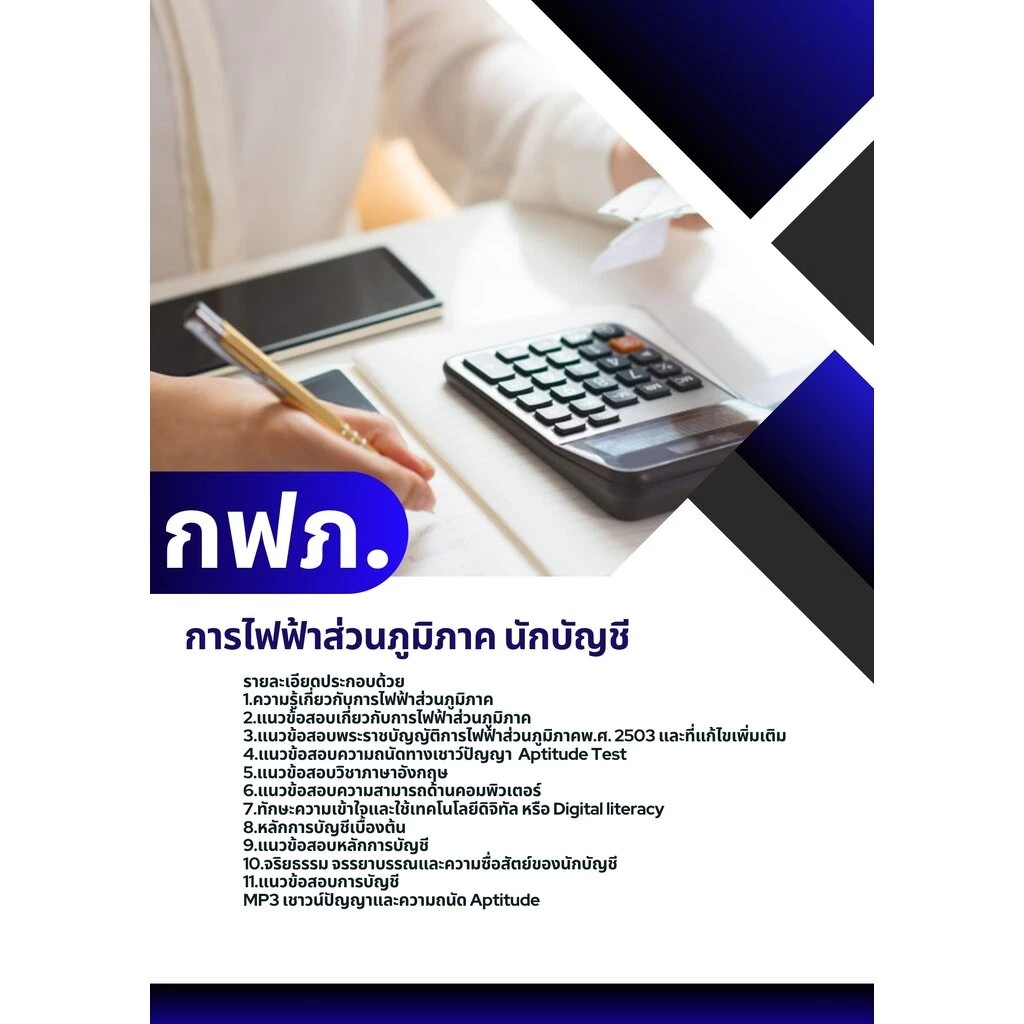 กฟภ.

การไฟฟ้าส่วนภูมิภาค นักบัญชี

รายละเอียดประกอบด้วย
1.ความรู้เกี่ยวกับการไฟฟ้าส่วนภูมิภาค
2.แนวข้อสอบเกี่ยวกับการไฟฟ้าส่วนภูมิภาค
3.แนวข้อสอบพระราชบัญญัติการไฟฟ้าส่วนภูมิภาคพ.ศ. 2503 และที่แก้ไขเพิ่มเติม
4.แนวข้อสอบความถนัดทางเชาว์ปัญญา Aptitude Test
5.แนวข้อสอบวิชาภาษาอังกฤษ
6.แนวข้อสอบความสามารถด้านคอมพิวเตอร์
7.ทักษะความเข้าใจและใช้เทคโนโลยีดิจิทัล หรือ Digital literacy
8.หลักการบัญชีเบื้องต้น
9.แนวข้อสอบหลักการบัญชี
10.จริยธรรม จรรยาบรรณและความซื่อสัตย์ของนักบัญชี
11.แนวข้อสอบการบัญชี
MP3 เชาวน์ปัญญาและความถนัด Aptitude